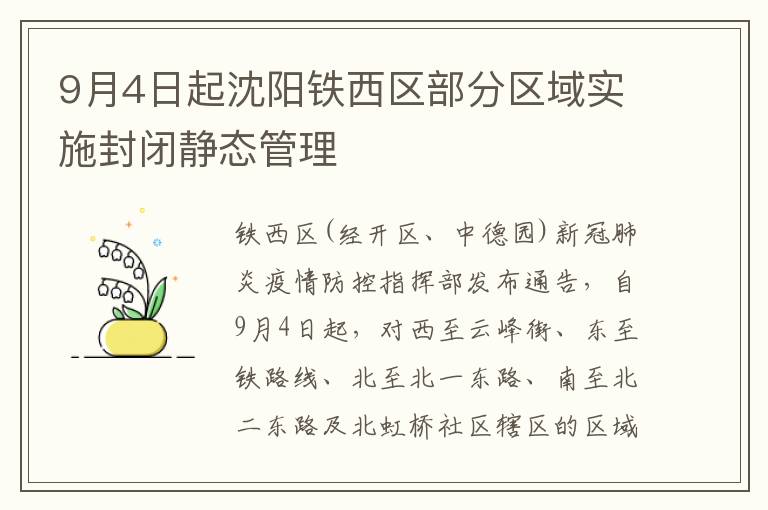 9月4日起沈阳铁西区部分区域实施封闭静态管理

铁西区(经开区、中德园)新冠肺炎疫情防控指挥部发布通告，自9月4日起，对西至云峰街、东至铁路线、北至北一东路、南至北二东路及北虹桥社区辖区的区域